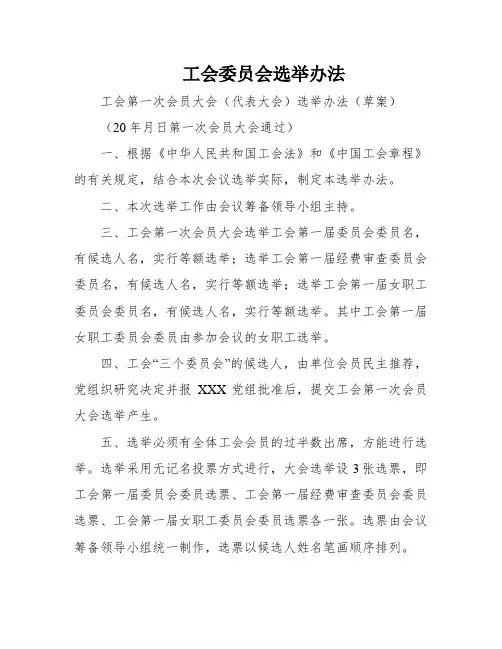 工会委员会选举办法

工会第一次会员大会（代表大会）选举办法（草案）

（20 年月日第一次会员大会通过）

一、根据《中华人民共和国工会法》和《中国工会章程》的有关规定，结合本次会议选举实际，制定本选举办法。

二、本次选举工作由会议筹备领导小组主持。

三、工会第一次会员大会选举工会第一届委员会委员名，有候选人名，实行等额选举；选举工会第一届经费审查委员会委员名，有候选人名，实行等额选举；选举工会第一届女职工委员会委员名，有候选人名，实行等额选举。其中工会第一届女职工委员会委员由参加会议的女职工选举。

四、工会“三个委员会”的候选人，由单位会员民主推荐，党组织研究决定并报 XXX 党组批准后，提交工会第一次会员大会选举产生。

五、选举必须有全体工会会员的过半数出席，方能进行选举。选举采用无记名投票方式进行，大会选举设 3 张选票，即工会第一届委员会委员选票、工会第一届经费审查委员会委员选票、工会第一届女职工委员会委员选票各一张。选票由会议筹备领导小组统一制作，选票以候选人姓名笔画顺序排列。